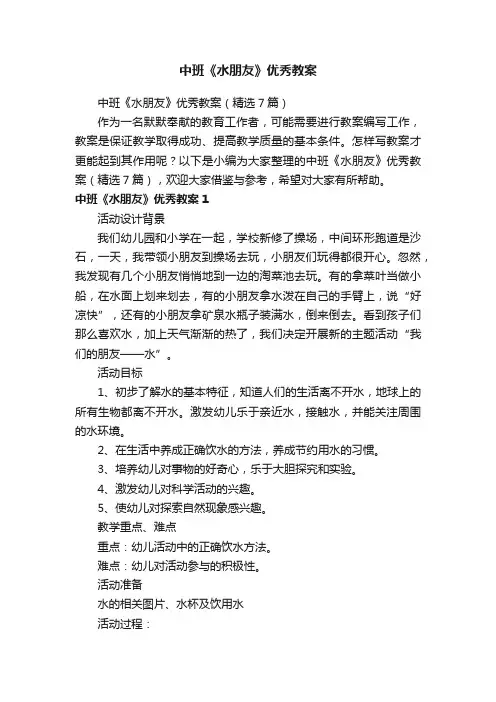 中班《水朋友》优秀教案

中班《水朋友》优秀教案（精选7篇）

作为一名默默奉献的教育工作者，可能需要进行教案编写工作，教案是保证教学取得成功、提高教学质量的基本条件。怎样写教案才更能起到其作用呢？以下是小编为大家整理的中班《水朋友》优秀教案（精选7篇），欢迎大家借鉴与参考，希望对大家有所帮助。

中班《水朋友》优秀教案1

活动设计背景

我们幼儿园和小学在一起，学校新修了操场，中间环形跑道是沙石，一天，我带领小朋友到操场去玩，小朋友们玩得都很开心。忽然，我发现有几个小朋友悄悄地到一边的淘菜池去玩。有的拿菜叶当做小船，在水面上划来划去，有的小朋友拿水泼在自己的手臂上，说“好凉快”，还有的小朋友拿矿泉水瓶子装满水，倒来倒去。看到孩子们那么喜欢水，加上天气渐渐的热了，我们决定开展新的主题活动“我们的朋友——水”。

活动目标

1、初步了解水的基本特征，知道人们的生活离不开水，地球上的所有生物都离不开水。激发幼儿乐于亲近水，接触水，并能关注周围的水环境。

2、在生活中养成正确饮水的方法，养成节约用水的习惯。

3、培养幼儿对事物的好奇心，乐于大胆探究和实验。

4、激发幼儿对科学活动的兴趣。

5、使幼儿对探索自然现象感兴趣。

教学重点、难点

重点：幼儿活动中的正确饮水方法。

难点：幼儿对活动参与的积极性。

活动准备

水的相关图片、水杯及饮用水

活动过程：